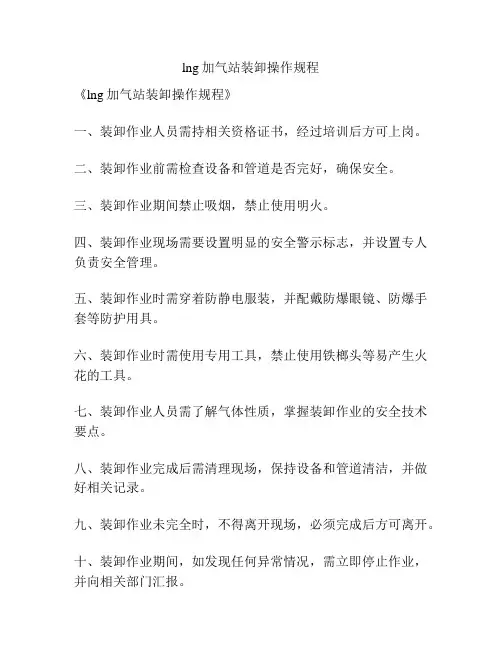 lng 加气站装卸操作规程

《lng 加气站装卸操作规程》

一、装卸作业人员需持相关资格证书，经过培训后方可上岗。

二、装卸作业前需检查设备和管道是否完好，确保安全。

三、装卸作业期间禁止吸烟，禁止使用明火。

四、装卸作业现场需要设置明显的安全警示标志，并设置专人负责安全管理。

五、装卸作业时需穿着防静电服装，并配戴防爆眼镜、防爆手套等防护用具。

六、装卸作业时需使用专用工具，禁止使用铁榔头等易产生火花的工具。

七、装卸作业人员需了解气体性质，掌握装卸作业的安全技术要点。

八、装卸作业完成后需清理现场，保持设备和管道清洁，并做好相关记录。

九、装卸作业未完全时，不得离开现场，必须完成后方可离开。

十、装卸作业期间，如发现任何异常情况，需立即停止作业，并向相关部门汇报。